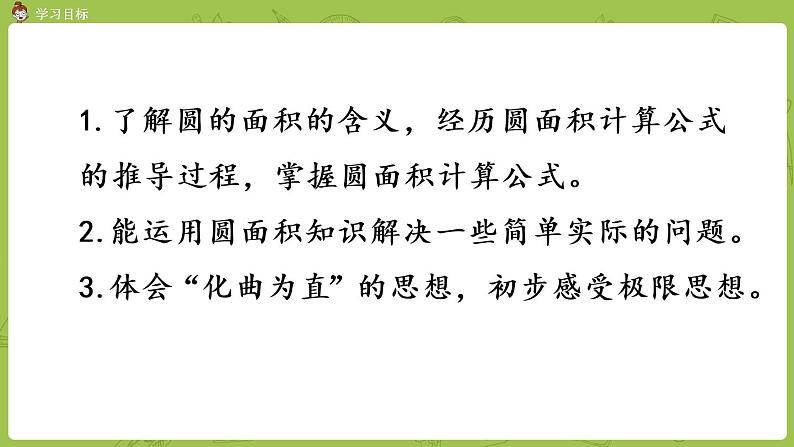 学习目标

1. 了解圆的面积的含义，经历圆面积计算公式的推导过程，掌握圆面积计算公式。

2. 能运用圆面积知识解决一些简单实际的问题。

3. 体会“化曲为直”的思想，初步感受极限思想。